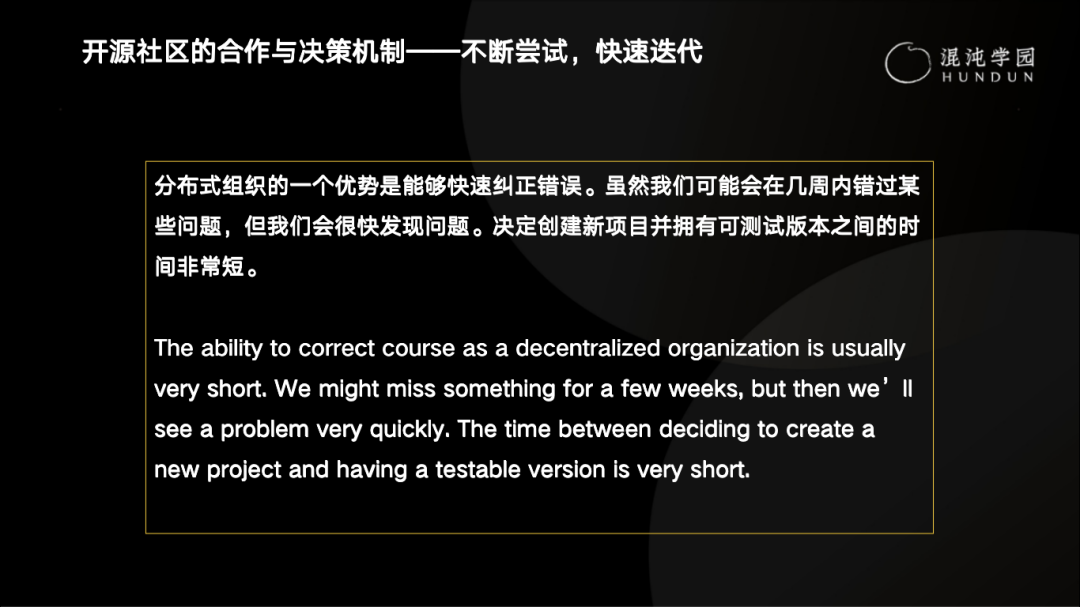 开源社区的合作与决策机制——不断尝试，快速迭代

混沌学园
HUNDUN

分布式组织的一个优势是能够快速纠正错误。虽然我们可能会在几周内错过某些问题，但我们会很快发现问题。决定创建新项目并拥有可测试版本之间的时间非常短。

The ability to correct course as a decentralized organization is usually very short. We might miss something for a few weeks, but then we’ll see a problem very quickly. The time between deciding to create a new project and having a testable version is very short.